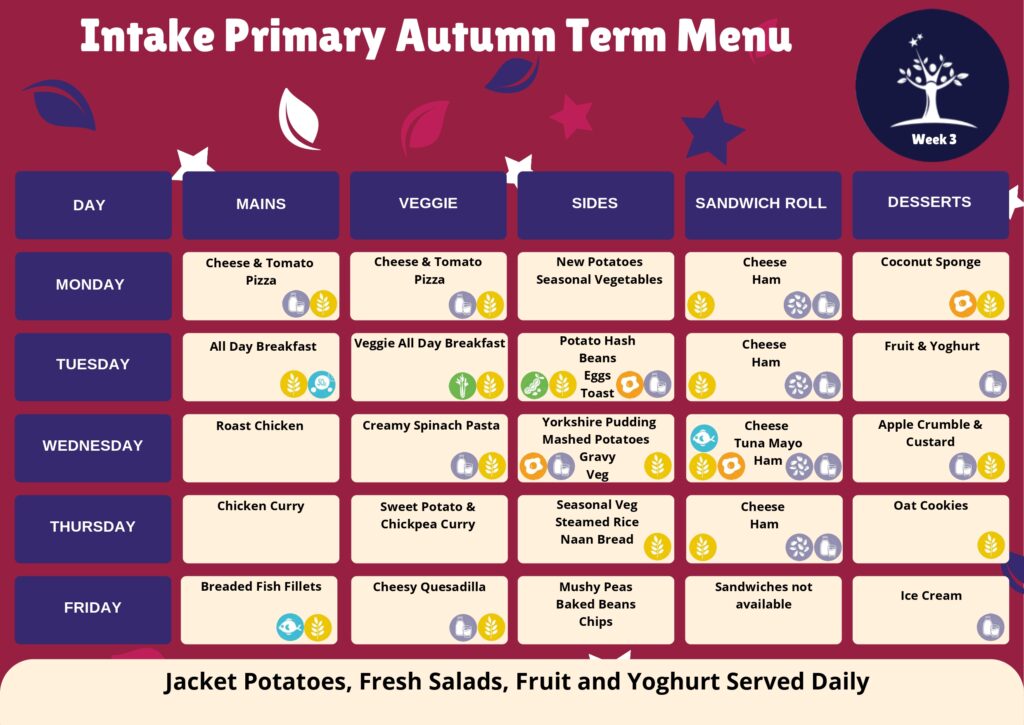 Intake Primary Autumn Term Menu

Week 3

| DAY | MAINS | VEGGIE | SIDES | SANDWICH ROLL | DESSERTS |
|---|---|---|---|---|---|
| MONDAY | Cheese & Tomato Pizza | Cheese & Tomato Pizza | New Potatoes Seasonal Vegetables | Cheese Ham | Coconut Sponge |
| TUESDAY | All Day Breakfast | Veggie All Day Breakfast | Potato Hash Beans Eggs Toast | Cheese Ham | Fruit & Yoghurt |
| WEDNESDAY | Roast Chicken | Creamy Spinach Pasta | Yorkshire Pudding Mashed Potatoes Gravy Veg | Cheese Tuna Mayo Ham | Apple Crumble & Custard |
| THURSDAY | Chicken Curry | Sweet Potato & Chickpea Curry | Seasonal Veg Steamed Rice Naan Bread | Cheese Ham | Oat Cookies |
| FRIDAY | Breaded Fish Fillets | Cheesy Quesadilla | Mushy Peas Baked Beans Chips | Sandwiches not available | Ice Cream |

Jacket Potatoes, Fresh Salads, Fruit and Yoghurt Served Daily